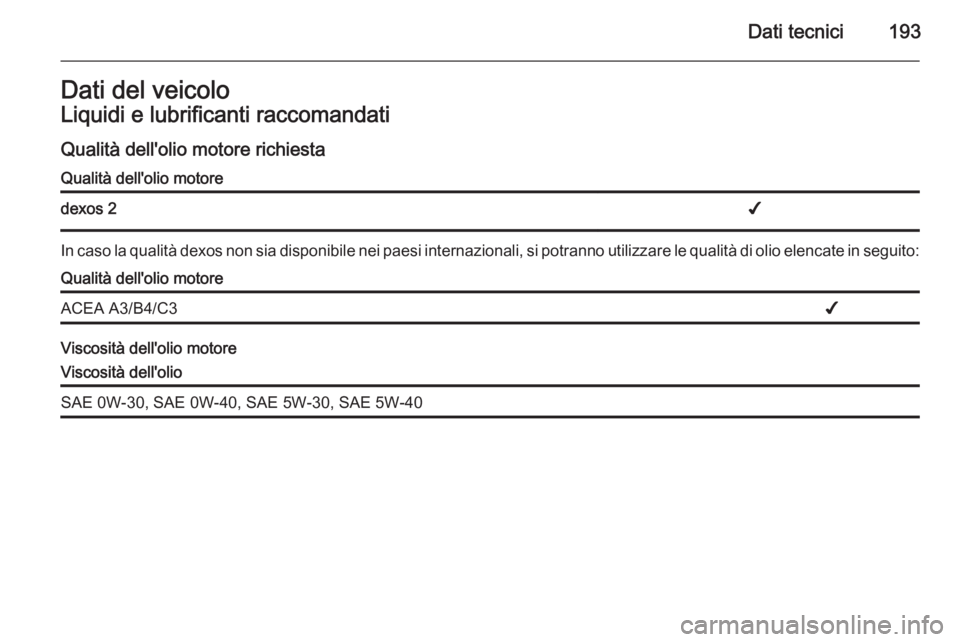 Dati tecnici 193

Dati del veicolo
Liquidi e lubrificanti raccomandati

Qualità dell'olio motore richiesta

| Qualità dell'olio motore | |
|---|---|
| dexos 2 | ✓ |

In caso la qualità dexos non sia disponibile nei paesi internazionali, si potranno utilizzare le qualità di olio elencate in seguito:

| Qualità dell'olio motore | |
|---|---|
| ACEA A3/B4/C3 | ✓ |

Viscosità dell'olio motore

| Viscosità dell'olio |
|---|
| SAE 0W-30, SAE 0W-40, SAE 5W-30, SAE 5W-40 |

carmanualsonline.info